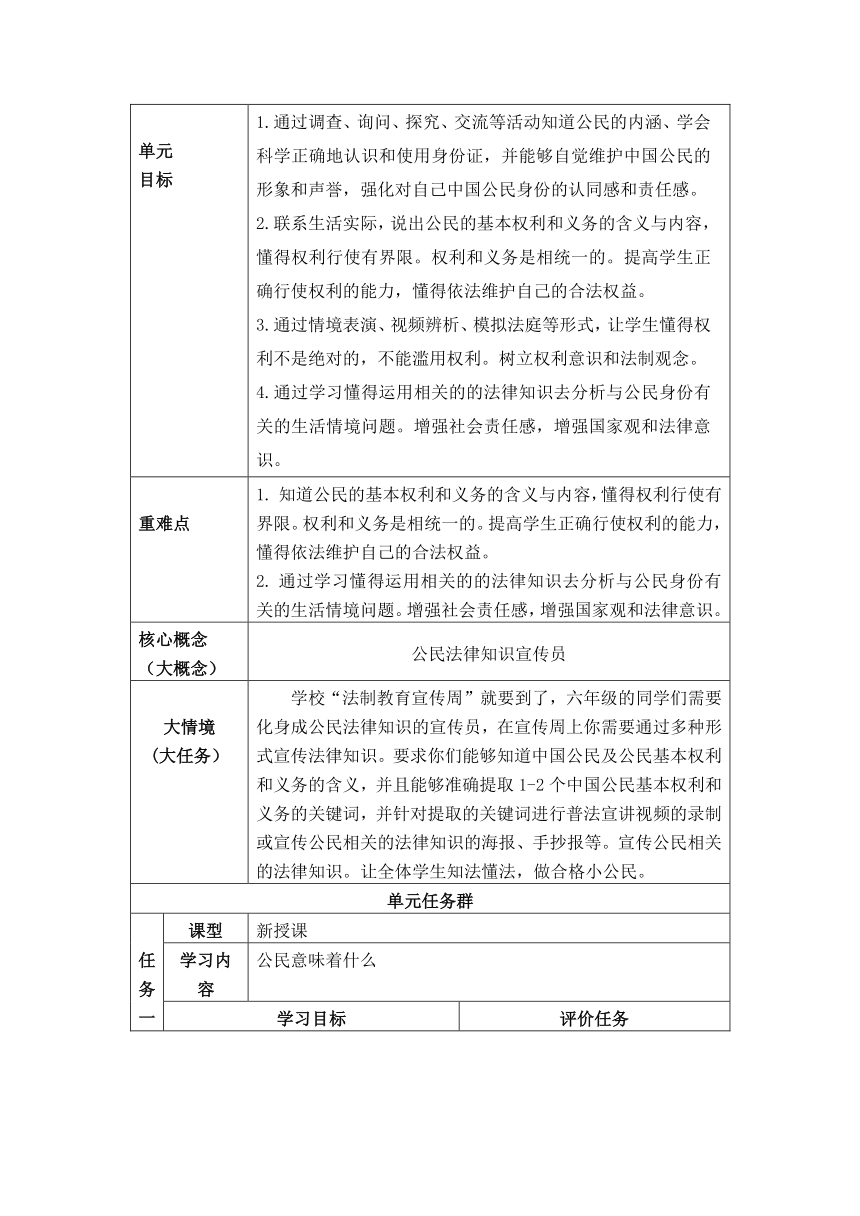 | 单元目标 | 1.通过调查、询问、探究、交流等活动知道公民的内涵、学会科学正确地认识和使用身份证，并能够自觉维护中国公民的形象和声誉，强化对自己中国公民身份的认同感和责任感。<br>2.联系生活实际，说出公民的基本权利和义务的含义与内容，懂得权利行使有界限。权利和义务是相统一的。提高学生正确行使权利的能力，懂得依法维护自己的合法权益。<br>3.通过情境表演、视频辨析、模拟法庭等形式，让学生懂得权利不是绝对的，不能滥用权利。树立权利意识和法制观念。<br>4.通过学习懂得运用相关的的法律知识去分析与公民身份有关的生活情境问题。增强社会责任感，增强国家观和法律意识。 |
|---|---|
| 重难点 | 1. 知道公民的基本权利和义务的含义与内容，懂得权利行使有界限。权利和义务是相统一的。提高学生正确行使权利的能力，懂得依法维护自己的合法权益。<br>2. 通过学习懂得运用相关的的法律知识去分析与公民身份有关的生活情境问题。增强社会责任感，增强国家观和法律意识。 |
| 核心概念（大概念） | 公民法律知识宣传员 |
| 大情境（大任务） | 学校“法制教育宣传周”就要到了，六年级的同学们需要化身成公民法律知识的宣传员，在宣传周上你需要通过多种形式宣传法律知识。要求你们能够知道中国公民及公民基本权利和义务的含义，并且能够准确提取 1-2 个中国公民基本权利和义务的关键词，并针对提取的关键词进行普法宣讲视频的录制或宣传公民相关的法律知识的海报、手抄报等。宣传公民相关的法律知识。让全体学生知法懂法，做合格小公民。 |

单元任务群

| 任务一 | 课型 | 新授课 |
|---|---|---|
| | 学习内容 | 公民意味着什么 |
| | 学习目标 | 评价任务 |